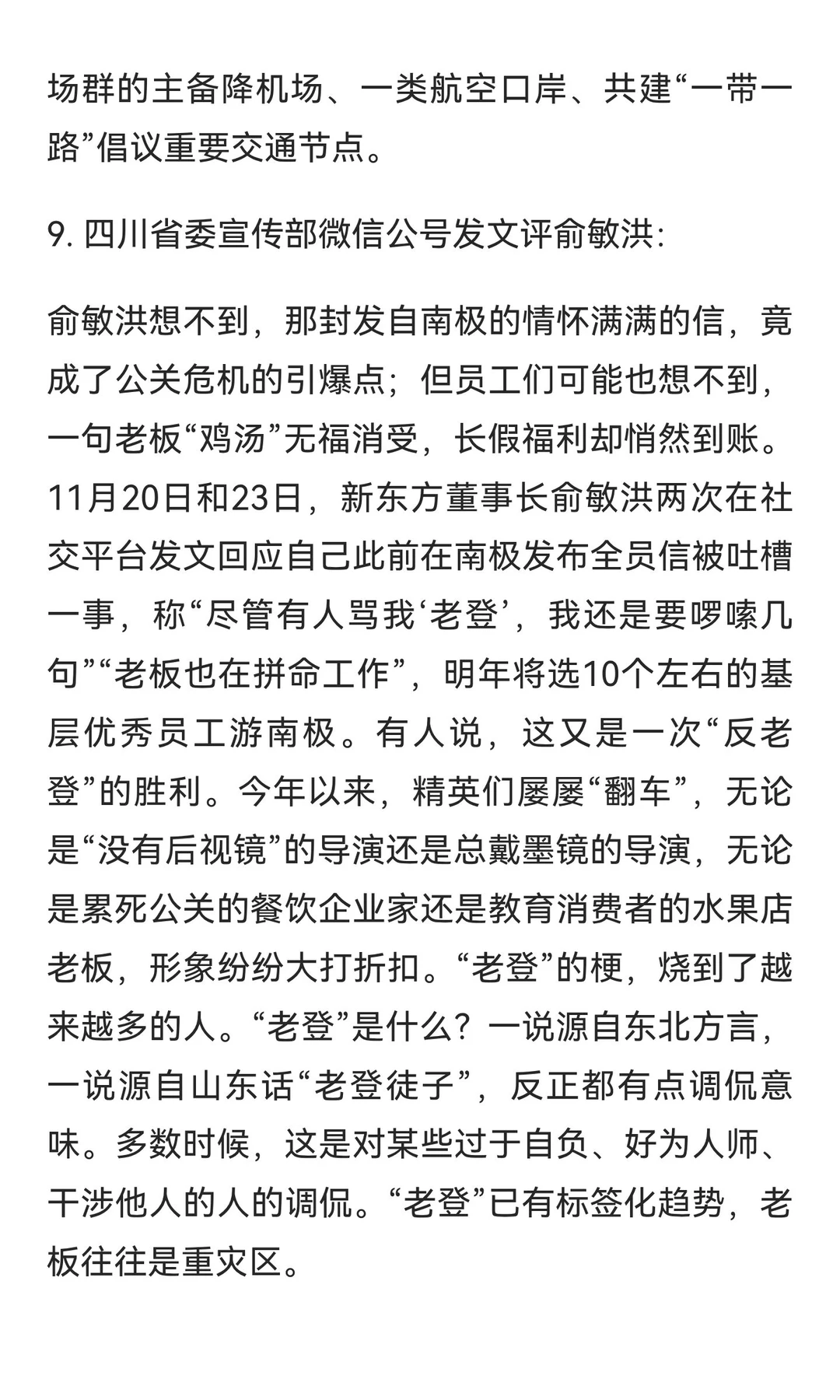 场群的主备降机场、一类航空口岸、共建“一带一路”倡议重要交通节点。

9. 四川省委宣传部微信公号发文评俞敏洪:

俞敏洪想不到，那封发自南极的情怀满满的信，竟成了公关危机的引爆点；但员工们可能也想不到，一句老板“鸡汤”无福消受，长假福利却悄然到账。11月20日和23日，新东方董事长俞敏洪两次在社交平台发文回应自己此前在南极发布全员信被吐槽一事，称“尽管有人骂我‘老登’，我还是要啰嗦几句”“老板也在拼命工作”，明年将选10个左右的基层优秀员工游南极。有人说，这又是一次“反老登”的胜利。今年以来，精英们屡屡“翻车”，无论是“没有后视镜”的导演还是总戴墨镜的导演，无论是累死公关的餐饮企业家还是教育消费者的水果店老板，形象纷纷大打折扣。“老登”的梗，烧到了越来越多的人。“老登”是什么？一说源自东北方言，一说源自山东话“老登徒子”，反正都有点调侃意味。多数时候，这是对某些过于自负、好为人师、干涉他人的人的调侃。“老登”已有标签化趋势，老板往往是重灾区。